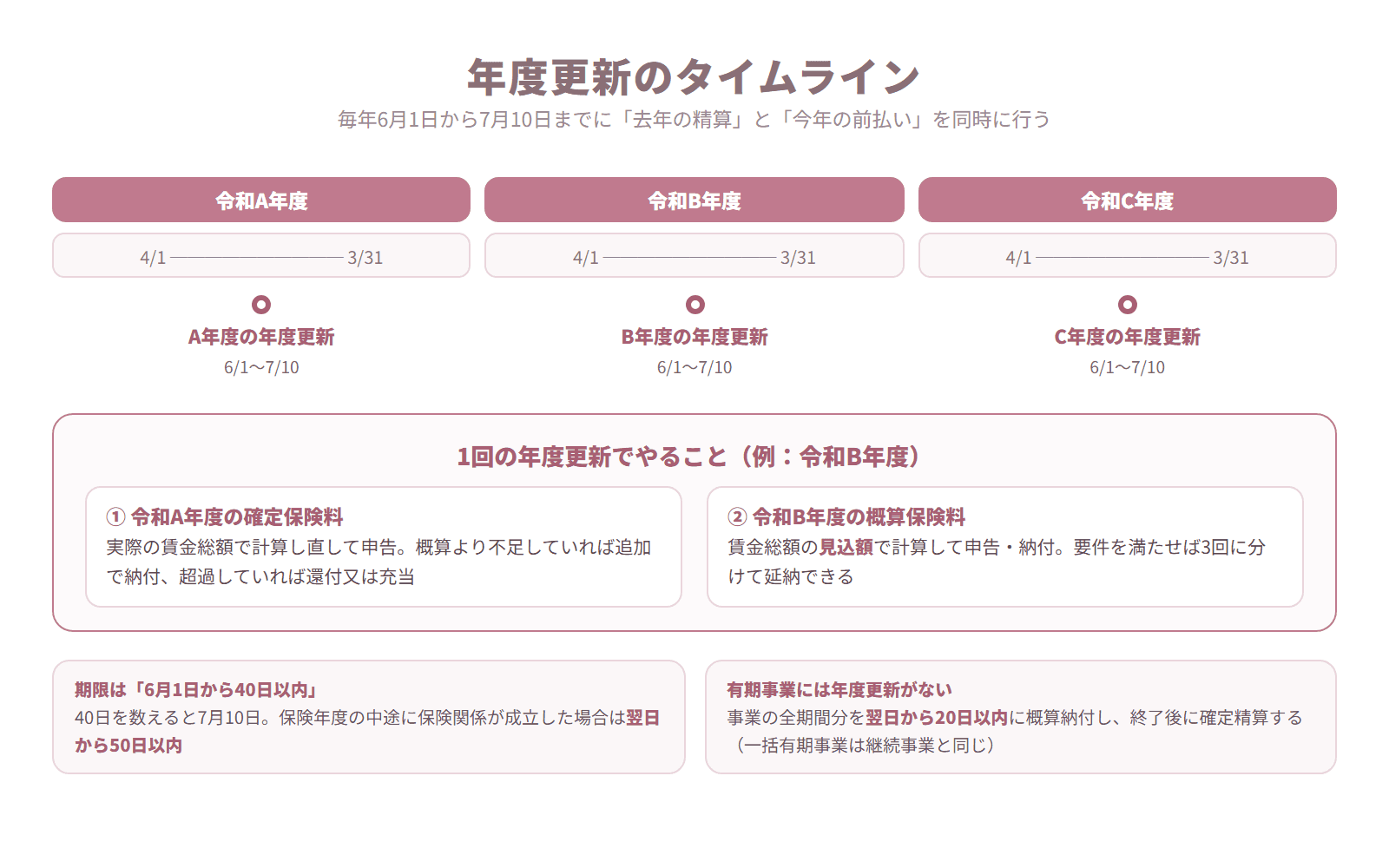 年度更新のタイムライン
毎年6月1日から7月10日までに「去年の精算」と「今年の前払い」を同時に行う

令和A年度
4/1 3/31
A年度の年度更新
6/1〜7/10

令和B年度
4/1 3/31
B年度の年度更新
6/1〜7/10

令和C年度
4/1 3/31
C年度の年度更新
6/1〜7/10

1回の年度更新でやること（例：令和B年度）

① 令和A年度の確定保険料
実際の賃金総額で計算し直して申告。概算より不足していれば追加で納付、超過していれば還付又は充当

② 令和B年度の概算保険料
賃金総額の見込額で計算して申告・納付。要件を満たせば3回に分けて延納できる

期限は「6月1日から40日以内」
40日を数えると7月10日。保険年度の中途に保険関係が成立した場合は翌日から50日以内

有期事業には年度更新がない
事業の全期間分を翌日から20日以内に概算納付し、終了後に確定精算する（一括有期事業は継続事業と同じ）